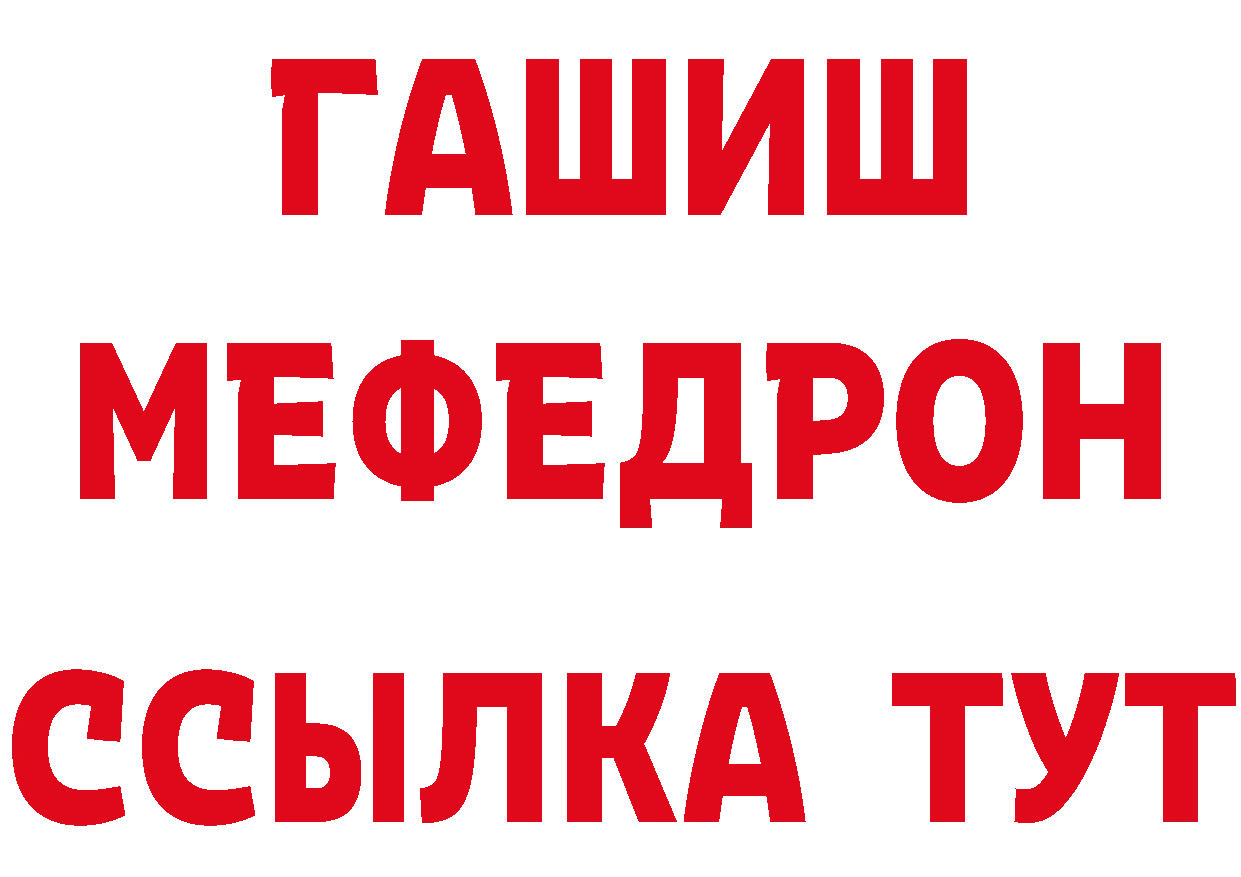 ГАШИШ
МЕФЕДРОН
ССЫЛКА ТУТ